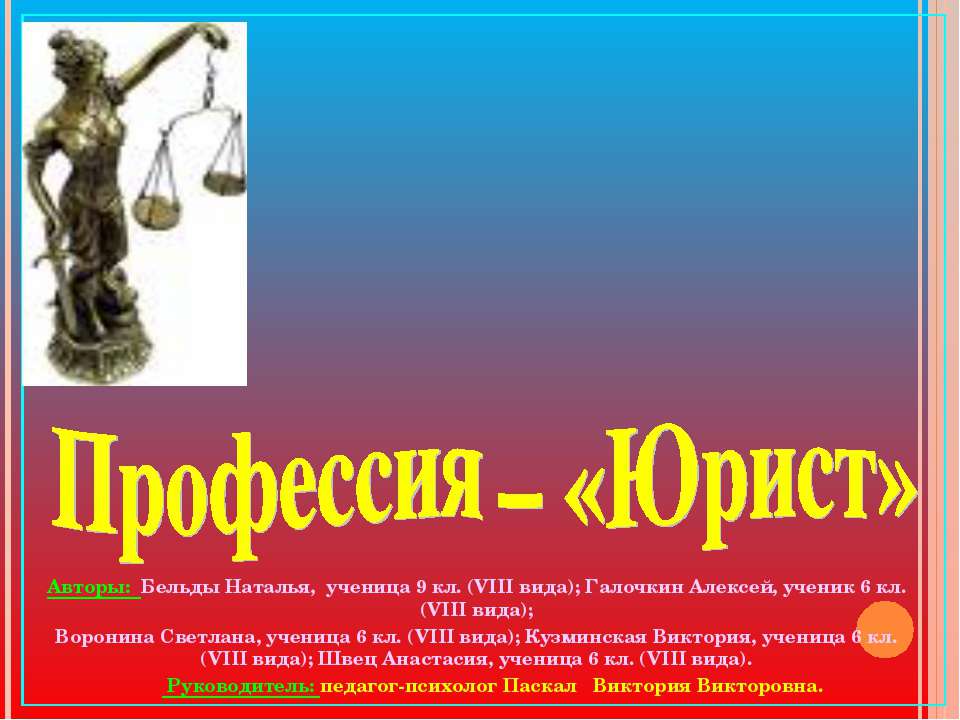 Профессия – «Юрист»

Авторы: Бельды Наталья, ученица 9 кл. (VIII вида); Галочкин Алексей, ученик 6 кл. (VIII вида);
Воронина Светлана, ученица 6 кл. (VIII вида); Кузминская Виктория, ученица 6 кл. (VIII вида); Швец Анастасия, ученица 6 кл. (VIII вида).

Руководитель: педагог-психолог Паскал Виктория Викторовна.